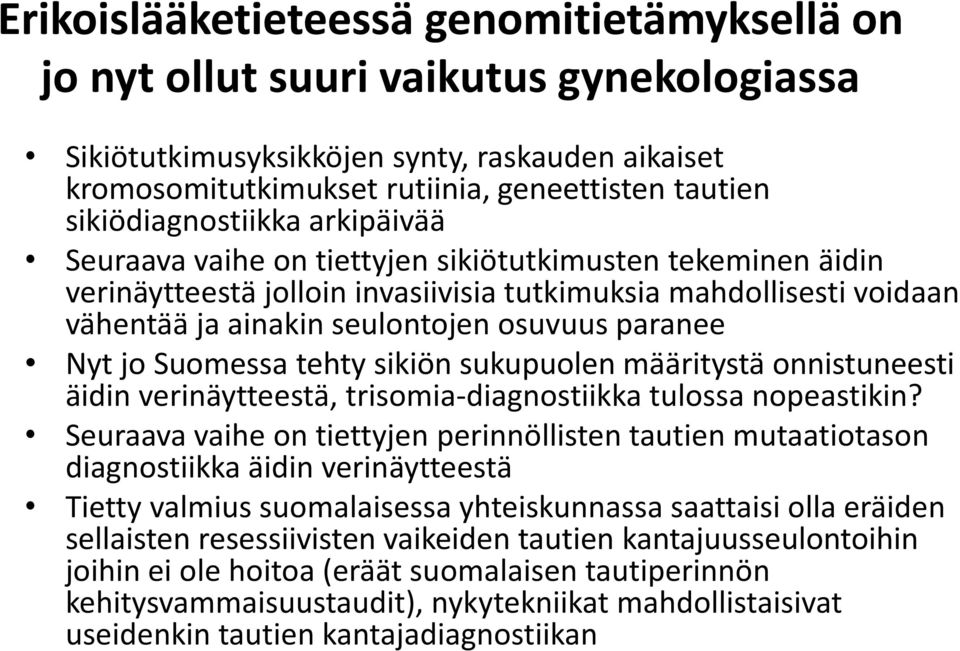 Erikoislääketieteessä genomitietämyksellä on jo nyt ollut suuri vaikutus gynekologiassa

• Sikiötutkimusyksikköjen synty, raskauden aikaiset kromosomitutkimukset rutiinia, geneettisten tautien sikiödiagnostiikka arkipäivää
• Seuraava vaihe on tiettyjen sikiötutkimusten tekeminen äidin verinäytteestä jolloin invasiivisia tutkimuksia mahdollisesti voidaan vähentää ja ainakin seulontojen osuvuus paranee
• Nyt jo Suomessa tehty sikiön sukupuolen määritystä onnistuneesti äidin verinäytteestä, trisomia-diagnostiikka tulossa nopeastikin?
• Seuraava vaihe on tiettyjen perinnöllisten tautien mutaatiotason diagnostiikka äidin verinäytteestä
• Tietty valmius suomalaisessa yhteiskunnassa saattaisi olla eräiden sellaisten resessiivisten vaikeiden tautien kantajuusseulontoihin joihin ei ole hoitoa (eräät suomalaisen tautiperinnön kehitysvammaisuustaudit), nykytekniikat mahdollistaisivat useidenkin tautien kantajadiagnostiikan